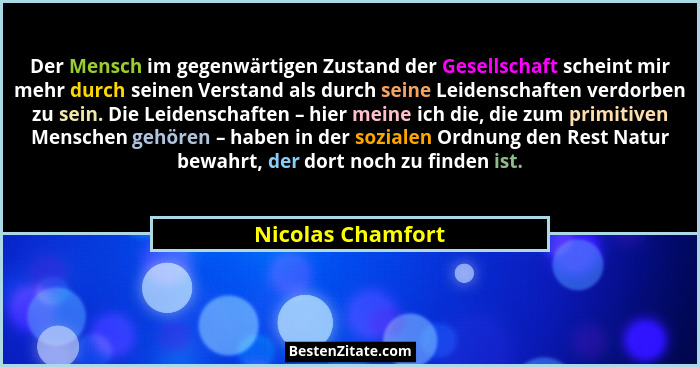 Der Mensch im gegenwärtigen Zustand der Gesellschaft scheint mir mehr durch seinen Verstand als durch seine Leidenschaften verdorben zu sein. Die Leidenschaften – hier meine ich die, die zum primitiven Menschen gehören – haben in der sozialen Ordnung den Rest Natur bewahrt, der dort noch zu finden ist.

Nicolas Chamfort

BestenZitate.com